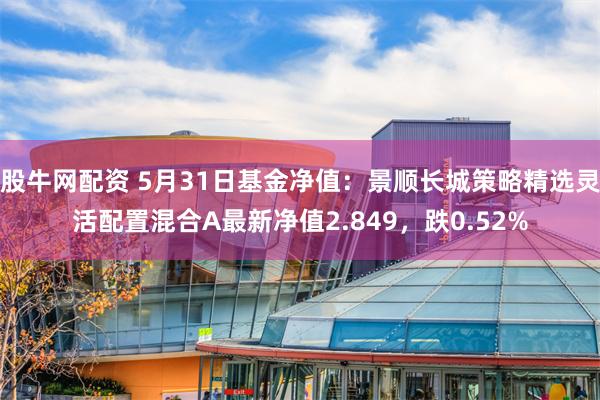 股牛网配资 5月31日基金净值：景顺长城策略精选灵活配置混合A最新净值2.849，跌0.52%